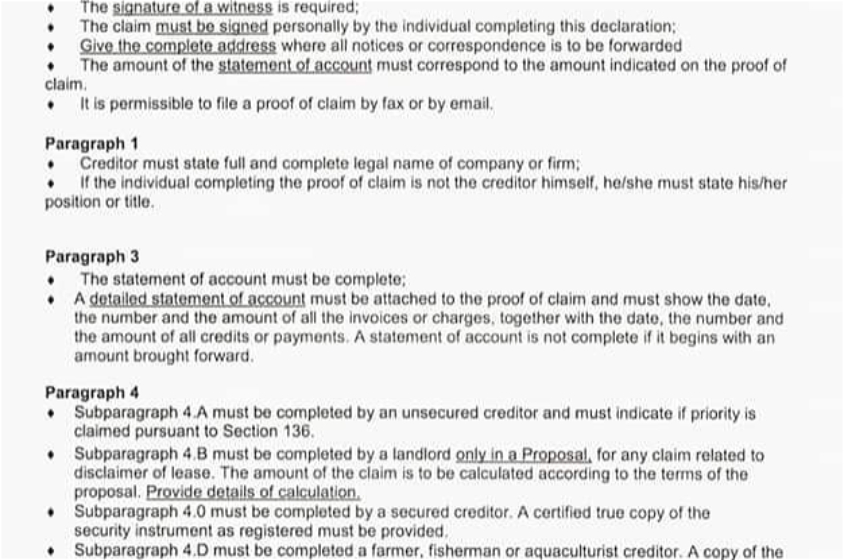 • The signature of a witness is required;
• The claim must be signed personally by the individual completing this declaration;
• Give the complete address where all notices or correspondence is to be forwarded
• The amount of the statement of account must correspond to the amount indicated on the proof of claim.
• It is permissible to file a proof of claim by fax or by email.

Paragraph 1
• Creditor must state full and complete legal name of company or firm;
• If the individual completing the proof of claim is not the creditor himself, he/she must state his/her position or title.

Paragraph 3
• The statement of account must be complete;
• A detailed statement of account must be attached to the proof of claim and must show the date, the number and the amount of all the invoices or charges, together with the date, the number and the amount of all credits or payments. A statement of account is not complete if it begins with an amount brought forward.

Paragraph 4
• Subparagraph 4.A must be completed by an unsecured creditor and must indicate if priority is claimed pursuant to Section 136.
• Subparagraph 4.B must be completed by a landlord only in a Proposal, for any claim related to disclaimer of lease. The amount of the claim is to be calculated according to the terms of the proposal. Provide details of calculation.
• Subparagraph 4.0 must be completed by a secured creditor. A certified true copy of the security instrument as registered must be provided.
• Subparagraph 4.D must be completed a farmer, fisherman or aquaculturist creditor. A copy of the